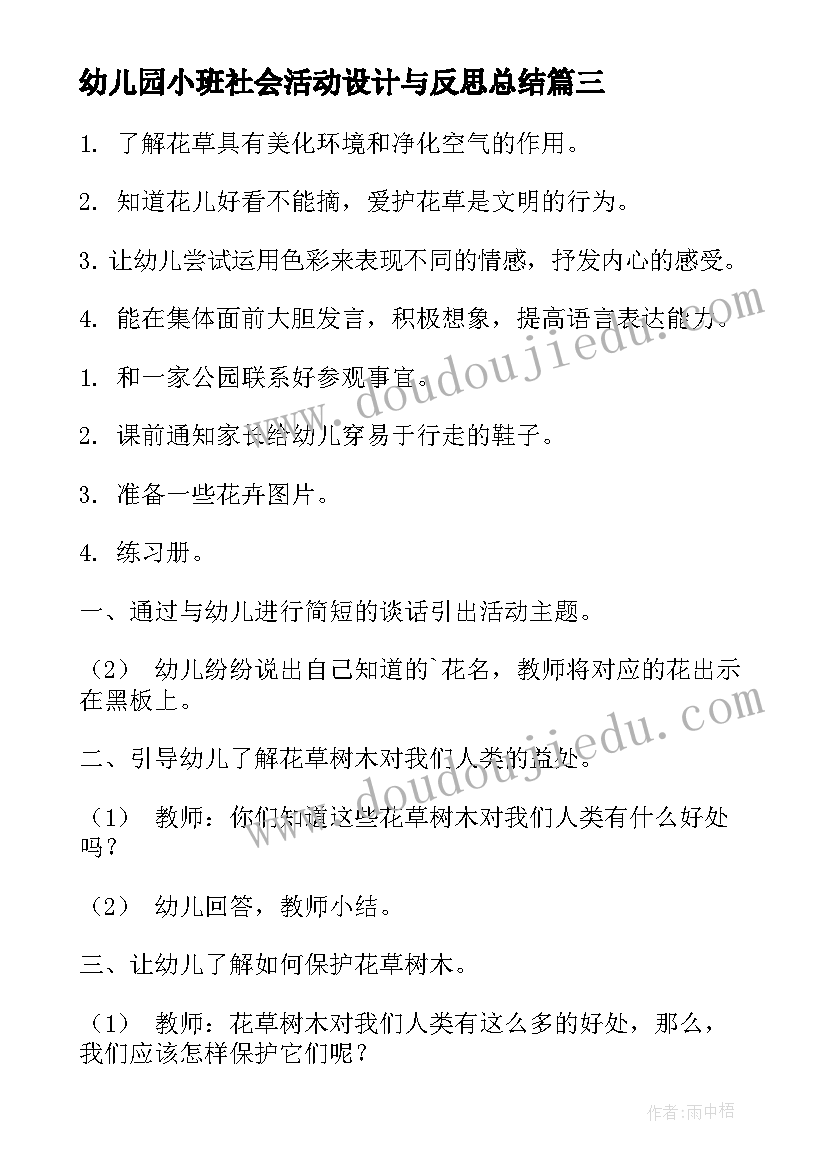 幼儿园小班社会活动设计与反思总结篇三

1. 了解花草具有美化环境和净化空气的作用。

2. 知道花儿好看不能摘，爱护花草是文明的行为。

3. 让幼儿尝试运用色彩来表现不同的情感，抒发内心的感受。

4. 能在集体面前大胆发言，积极想象，提高语言表达能力。

1. 和一家公园联系好参观事宜。

2. 课前通知家长给幼儿穿易于行走的鞋子。

3. 准备一些花卉图片。

4. 练习册。

一、通过与幼儿进行简短的谈话引出活动主题。

（2） 幼儿纷纷说出自己知道的`花名，教师将对应的花出示在黑板上。

二、引导幼儿了解花草树木对我们人类的益处。

（1） 教师：你们知道这些花草树木对我们人类有什么好处吗？

（2） 幼儿回答，教师小结。

三、让幼儿了解如何保护花草树木。

（1） 教师：花草树木对我们人类有这么多的好处，那么，我们应该怎样保护它们呢？

www.doudoujiedu.com

www.doudoujiedu.com

作者：雨中梧